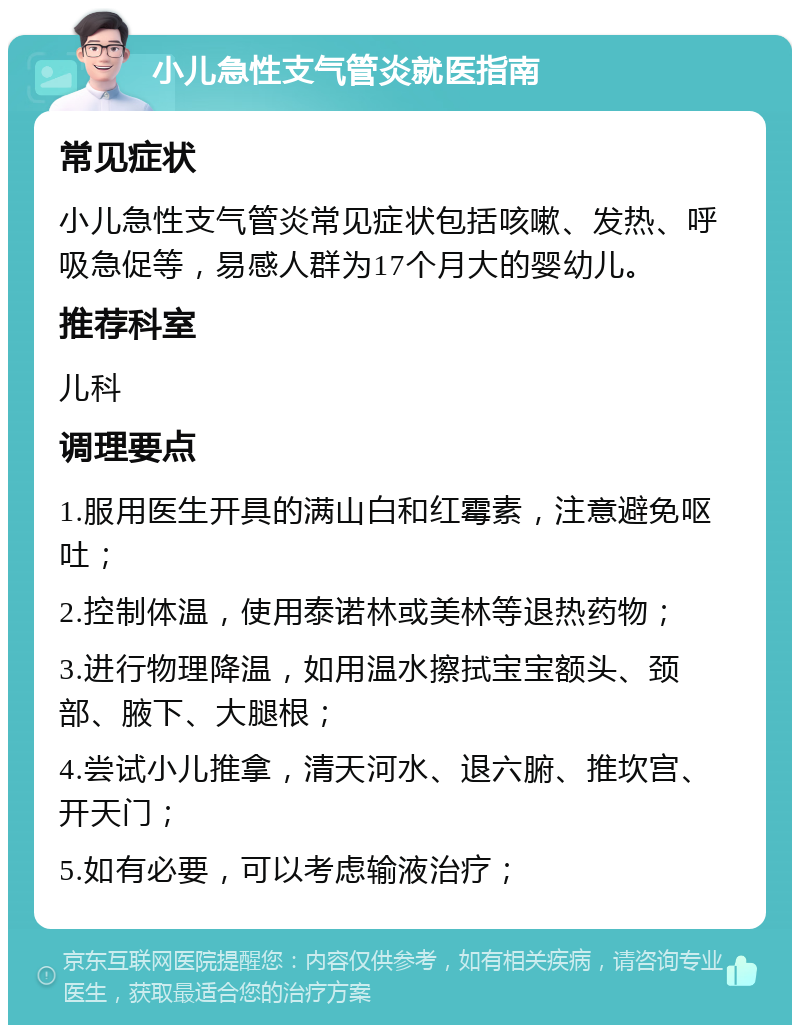 小儿急性支气管炎就医指南

常见症状

小儿急性支气管炎常见症状包括咳嗽、发热、呼吸急促等，易感人群为17个月大的婴幼儿。

推荐科室

儿科

调理要点

1.服用医生开具的满山白和红霉素，注意避免呕吐；

2.控制体温，使用泰诺林或美林等退热药物；

3.进行物理降温，如用温水擦拭宝宝额头、颈部、腋下、大腿根；

4.尝试小儿推拿，清天河水、退六腑、推坎宫、开天门；

5.如有必要，可以考虑输液治疗；

京东互联网医院提醒您：内容仅供参考，如有相关疾病，请咨询专业医生，获取最适合您的治疗方案